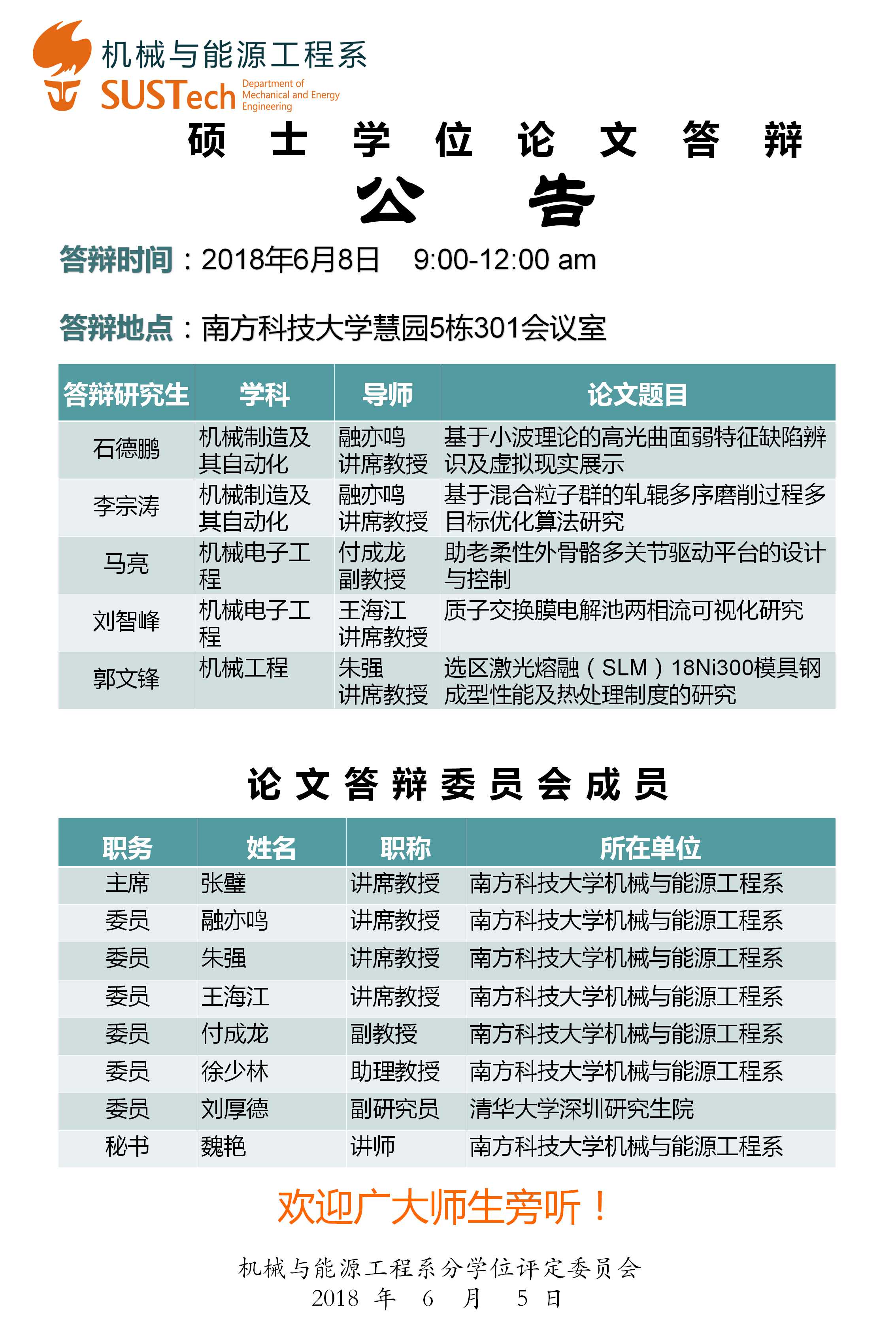 机械与能源工程系
SUSTech Department of Mechanical and Energy Engineering

硕 士 学 位 论 文 答 辩
公 告

答辩时间：2018年6月8日 9:00-12:00 am

答辩地点：南方科技大学慧园5栋301会议室

| 答辩研究生 | 学科 | 导师 | 论文题目 |
|---|---|---|---|
| 石德鹏 | 机械制造及其自动化 | 融亦鸣 讲席教授 | 基于小波理论的高光曲面弱特征缺陷辨识及虚拟现实展示 |
| 李宗涛 | 机械制造及其自动化 | 融亦鸣 讲席教授 | 基于混合粒子群的轧辊多序磨削过程多目标优化算法研究 |
| 马亮 | 机械电子工程 | 付成龙 副教授 | 助老柔性外骨骼多关节驱动平台的设计与控制 |
| 刘智峰 | 机械电子工程 | 王海江 讲席教授 | 质子交换膜电解池两相流可视化研究 |
| 郭文锋 | 机械工程 | 朱强 讲席教授 | 选区激光熔融（SLM）18Ni300模具钢成型性能及热处理制度的研究 |

论 文 答 辩 委 员 会 成 员

| 职务 | 姓名 | 职称 | 所在单位 |
|---|---|---|---|
| 主席 | 张璧 | 讲席教授 | 南方科技大学机械与能源工程系 |
| 委员 | 融亦鸣 | 讲席教授 | 南方科技大学机械与能源工程系 |
| 委员 | 朱强 | 讲席教授 | 南方科技大学机械与能源工程系 |
| 委员 | 王海江 | 讲席教授 | 南方科技大学机械与能源工程系 |
| 委员 | 付成龙 | 副教授 | 南方科技大学机械与能源工程系 |
| 委员 | 徐少林 | 助理教授 | 南方科技大学机械与能源工程系 |
| 委员 | 刘厚德 | 副研究员 | 清华大学深圳研究生院 |
| 秘书 | 魏艳 | 讲师 | 南方科技大学机械与能源工程系 |

欢迎广大师生旁听！

机械与能源工程系分学位评定委员会
2018 年 6 月 5 日